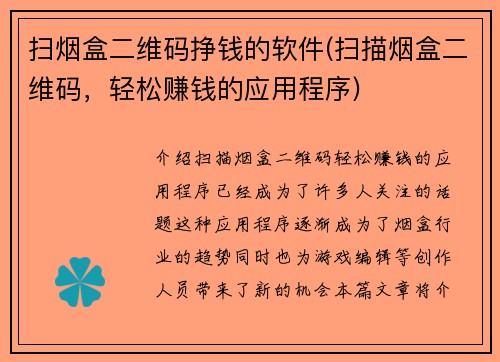 扫烟盒二维码挣钱的软件(扫描烟盒二维码，轻松赚钱的应用程序)

介绍扫描烟盒二维码轻松赚钱的应用程序已经成为了许多人关注的话题这种应用程序逐渐成为了烟盒行业的趋势同时也为游戏编辑等创作人员带来了新的机会本篇文章将介